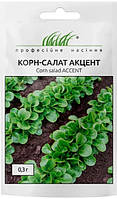 професійне насіння

КОРН-САЛАТ АКЦЕНТ
Corn salad ACCENT

0,3 г